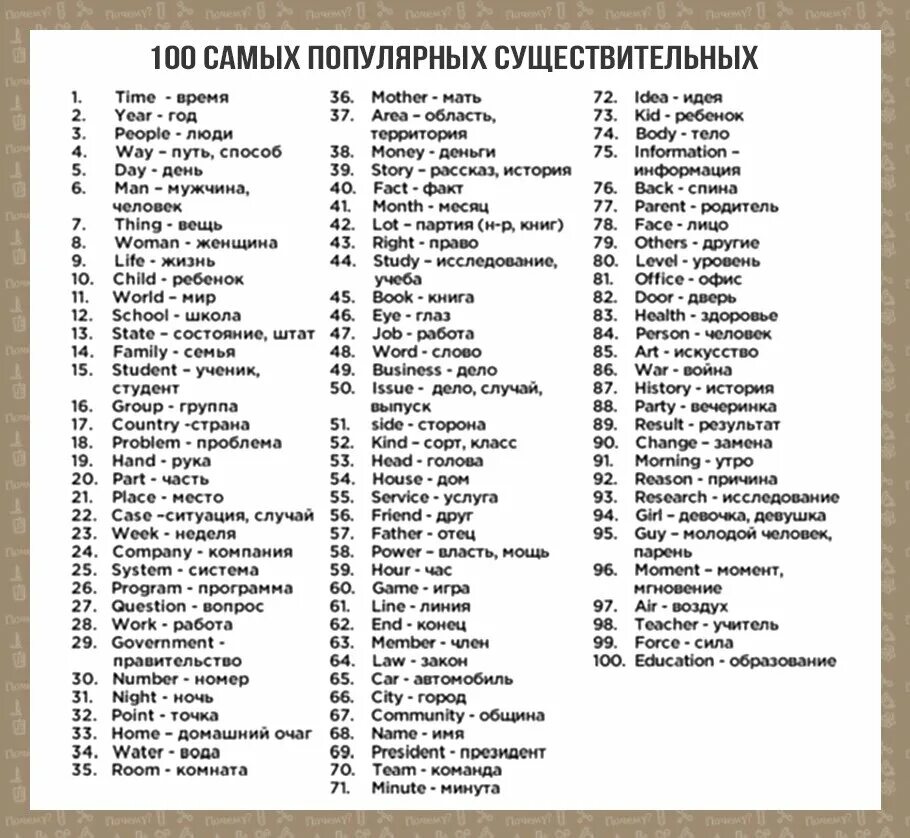 100 САМЫХ ПОПУЛЯРНЫХ СУЩЕСТВИТЕЛЬНЫХ

1. Time - время
2. Year - год
3. People - люди
4. Way - путь, способ
5. Day - день
6. Man - мужчина, человек
7. Thing - вещь
8. Woman - женщина
9. Life - жизнь
10. Child - ребенок
11. World - мир
12. School - школа
13. State - состояние, штат
14. Family - семья
15. Student - ученик, студент
16. Group - группа
17. Country -страна
18. Problem - проблема
19. Hand - рука
20. Part - часть
21. Place - место
22. Case -ситуация, случай
23. Week - неделя
24. Company - компания
25. System - система
26. Program - программа
27. Question - вопрос
28. Work - работа
29. Government - правительство
30. Number - номер
31. Night - ночь
32. Point - точка
33. Home - домашний очаг
34. Water - вода
35. Room - комната
36. Mother - мать
37. Area - область, территория
38. Money - деньги
39. Story - рассказ, история
40. Fact - факт
41. Month - месяц
42. Lot - партия (н-р, книг)
43. Right - право
44. Study - исследование, учеба
45. Book - книга
46. Eye - глаз
47. Job - работа
48. Word - слово
49. Business - дело
50. Issue - дело, случай, выпуск
51. side - сторона
52. Kind - сорт, класс
53. Head - голова
54. House - дом
55. Service - услуга
56. Friend - друг
57. Father - отец
58. Power - власть, мощь
59. Hour - час
60. Game - игра
61. Line - линия
62. End - конец
63. Member - член
64. Law - закон
65. Car - автомобиль
66. City - город
67. Community - община
68. Name - имя
69. President - президент
70. Team - команда
71. Minute - минута
72. Idea - идея
73. Kid - ребенок
74. Body - тело
75. Information - информация
76. Back - спина
77. Parent - родитель
78. Face - лицо
79. Others - другие
80. Level - уровень
81. Office - офис
82. Door - дверь
83. Health - здоровье
84. Person - человек
85. Art - искусство
86. War - война
87. History - история
88. Party - вечеринка
89. Result - результат
90. Change - замена
91. Morning - утро
92. Reason - причина
93. Research - исследование
94. Girl - девочка, девушка
95. Guy - молодой человек, парень
96. Moment - момент, мгновение
97. Air - воздух
98. Teacher - учитель
99. Force - сила
100. Education - образование